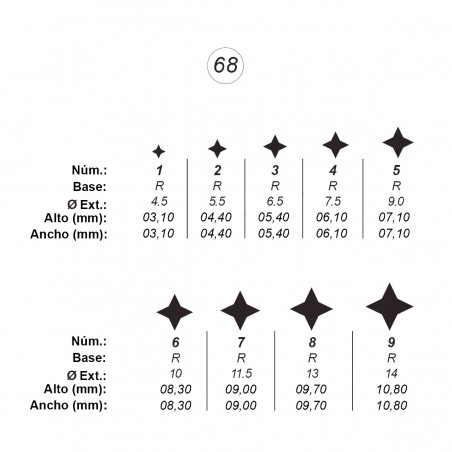 68

| Núm.: | 1 | 2 | 3 | 4 | 5 |
|---|---|---|---|---|---|
| Base: | R | R | R | R | R |
| Ø Ext.: | 4.5 | 5.5 | 6.5 | 7.5 | 9.0 |
| Alto (mm): | 03,10 | 04,40 | 05,40 | 06,10 | 07,10 |
| Ancho (mm): | 03,10 | 04,40 | 05,40 | 06,10 | 07,10 |

| Núm.: | 6 | 7 | 8 | 9 |
|---|---|---|---|---|
| Base: | R | R | R | R |
| Ø Ext.: | 10 | 11.5 | 13 | 14 |
| Alto (mm): | 08,30 | 09,00 | 09,70 | 10,80 |
| Ancho (mm): | 08,30 | 09,00 | 09,70 | 10,80 |